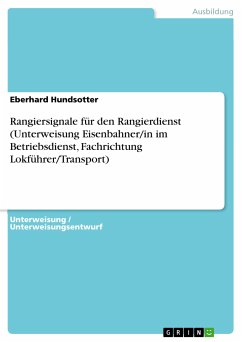 Ausbildung

Eberhard Hundsotter

Rangiersignale für den Rangierdienst (Unterweisung Eisenbahner/in im Betriebsdienst, Fachrichtung Lokführer/Transport)

Unterweisung / Unterweisungsentwurf

GRIN